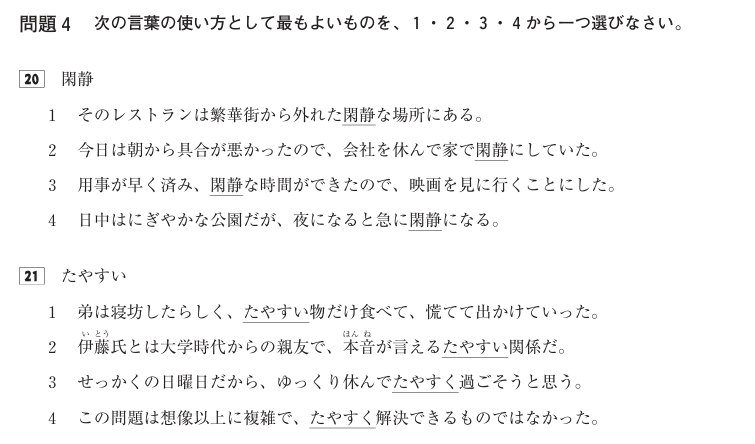 問題4　次の言葉の使い方として最もよいものを、1・2・3・4から一つ選びなさい。

20　閑静

1　そのレストランは繁華街から外れた閑静な場所にある。

2　今日は朝から具合が悪かったので、会社を休んで家で閑静にしていた。

3　用事が早く済み、閑静な時間ができたので、映画を見に行くことにした。

4　日中はにぎやかな公園だが、夜になると急に閑静になる。

21　たやすい

1　弟は寝坊したらしく、たやすい物だけ食べて、慌てて出かけていった。

2　伊藤氏とは大学時代からの親友で、本音が言えるたやすい関係だ。

3　せっかくの日曜日だから、ゆっくり休んでたやすく過ごそうと思う。

4　この問題は想像以上に複雑で、たやすく解決できるものではなかった。